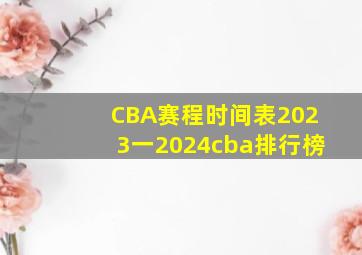 CBA赛程时间表2023一2024cba排行榜